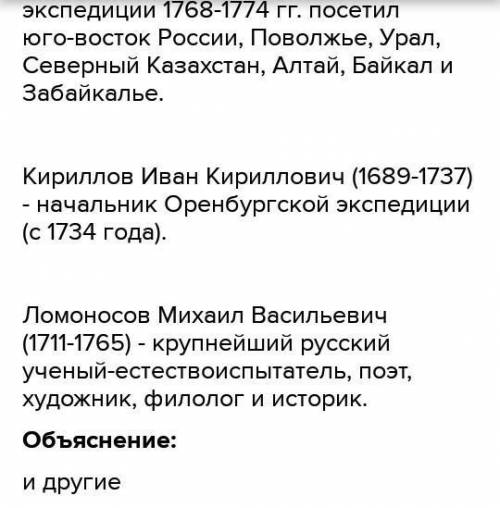 экспедиции 1768-1774 гг. посетил юго-восток России, Поволжье, Урал, Северный Казахстан, Алтай, Байкал и Забайкалье.

Кириллов Иван Кириллович (1689-1737) - начальник Оренбургской экспедиции (с 1734 года).

Ломоносов Михаил Васильевич (1711-1765) - крупнейший русский ученый-естествоиспытатель, поэт, художник, филолог и историк.

Объяснение:

и другие